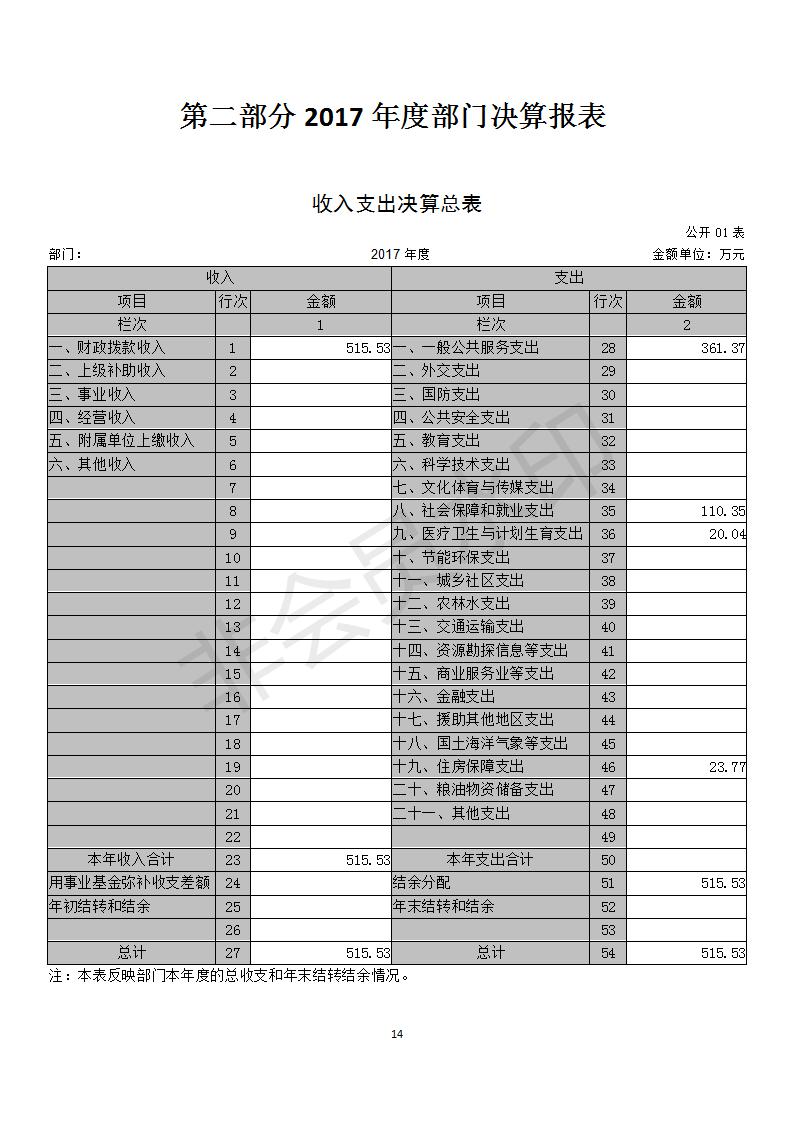 第二部分 2017 年度部门决算报表

收入支出决算总表

公开 01 表

部门：　　2017 年度　　金额单位：万元

| 收入 | | | 支出 | | |
|---|---|---|---|---|---|
| 项目 | 行次 | 金额 | 项目 | 行次 | 金额 |
| 栏次 | | 1 | 栏次 | | 2 |
| 一、财政拨款收入 | 1 | 515.53 | 一、一般公共服务支出 | 28 | 361.37 |
| 二、上级补助收入 | 2 | | 二、外交支出 | 29 | |
| 三、事业收入 | 3 | | 三、国防支出 | 30 | |
| 四、经营收入 | 4 | | 四、公共安全支出 | 31 | |
| 五、附属单位上缴收入 | 5 | | 五、教育支出 | 32 | |
| 六、其他收入 | 6 | | 六、科学技术支出 | 33 | |
| | 7 | | 七、文化体育与传媒支出 | 34 | |
| | 8 | | 八、社会保障和就业支出 | 35 | 110.35 |
| | 9 | | 九、医疗卫生与计划生育支出 | 36 | 20.04 |
| | 10 | | 十、节能环保支出 | 37 | |
| | 11 | | 十一、城乡社区支出 | 38 | |
| | 12 | | 十二、农林水支出 | 39 | |
| | 13 | | 十三、交通运输支出 | 40 | |
| | 14 | | 十四、资源勘探信息等支出 | 41 | |
| | 15 | | 十五、商业服务业等支出 | 42 | |
| | 16 | | 十六、金融支出 | 43 | |
| | 17 | | 十七、援助其他地区支出 | 44 | |
| | 18 | | 十八、国土海洋气象等支出 | 45 | |
| | 19 | | 十九、住房保障支出 | 46 | 23.77 |
| | 20 | | 二十、粮油物资储备支出 | 47 | |
| | 21 | | 二十一、其他支出 | 48 | |
| | 22 | | | 49 | |
| 本年收入合计 | 23 | 515.53 | 本年支出合计 | 50 | |
| 用事业基金弥补收支差额 | 24 | | 结余分配 | 51 | 515.53 |
| 年初结转和结余 | 25 | | 年末结转和结余 | 52 | |
| | 26 | | | 53 | |
| 总计 | 27 | 515.53 | 总计 | 54 | 515.53 |

注：本表反映部门本年度的总收支和年末结转结余情况。

14